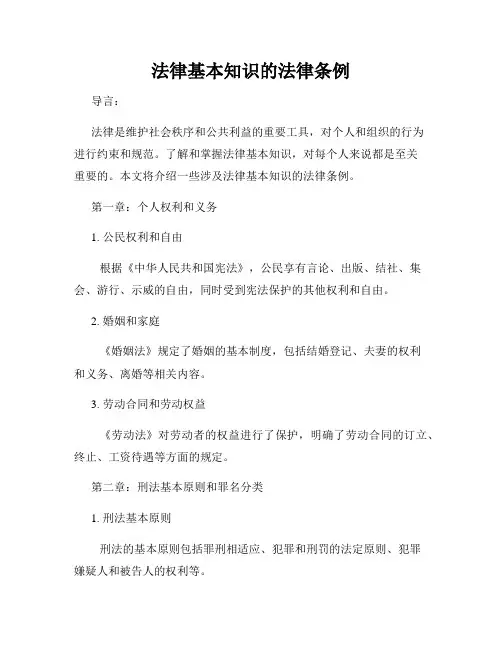 法律基本知识的法律条例

导言：

法律是维护社会秩序和公共利益的重要工具，对个人和组织的行为进行约束和规范。了解和掌握法律基本知识，对每个人来说都是至关重要的。本文将介绍一些涉及法律基本知识的法律条例。

第一章：个人权利和义务

1. 公民权利和自由

根据《中华人民共和国宪法》，公民享有言论、出版、结社、集会、游行、示威的自由，同时受到宪法保护的其他权利和自由。

2. 婚姻和家庭

《婚姻法》规定了婚姻的基本制度，包括结婚登记、夫妻的权利和义务、离婚等相关内容。

3. 劳动合同和劳动权益

《劳动法》对劳动者的权益进行了保护，明确了劳动合同的订立、终止、工资待遇等方面的规定。

第二章：刑法基本原则和罪名分类

1. 刑法基本原则

刑法的基本原则包括罪刑相适应、犯罪和刑罚的法定原则、犯罪嫌疑人和被告人的权利等。